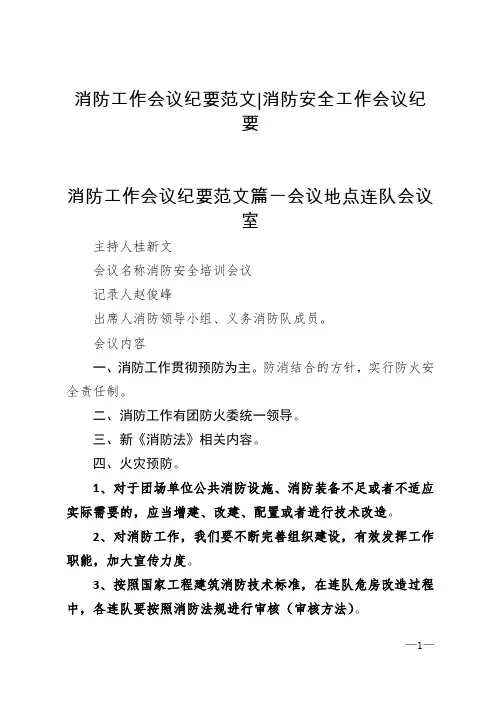 消防工作会议纪要范文|消防安全工作会议纪要

消防工作会议纪要范文篇一会议地点连队会议室

主持人桂新文

会议名称消防安全培训会议

记录人赵俊峰

出席人消防领导小组、义务消防队成员。

会议内容

一、消防工作贯彻预防为主。防消结合的方针，实行防火安全责任制。

二、消防工作有团防火委统一领导。

三、新《消防法》相关内容。

四、火灾预防。

1、对于团场单位公共消防设施、消防装备不足或者不适应实际需要的，应当增建、改建、配置或者进行技术改造。

2、对消防工作，我们要不断完善组织建设，有效发挥工作职能，加大宣传力度。

3、按照国家工程建筑消防技术标准，在连队危房改造过程中，各连队要按照消防法规进行审核（审核方法）。

—1—